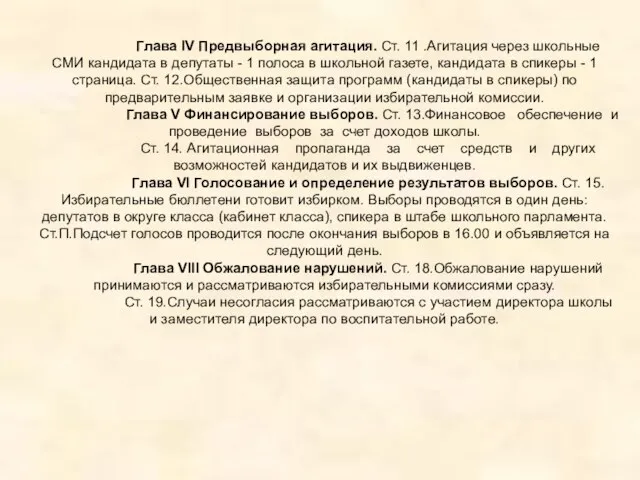 Глава IV Предвыборная агитация. Ст. 11 .Агитация через школьные СМИ кандидата в депутаты - 1 полоса в школьной газете, кандидата в спикеры - 1 страница. Ст. 12.Общественная защита программ (кандидаты в спикеры) по предварительным заявке и организации избирательной комиссии.

Глава V Финансирование выборов. Ст. 13.Финансовое обеспечение и проведение выборов за счет доходов школы.

Ст. 14. Агитационная пропаганда за счет средств и других возможностей кандидатов и их выдвиженцев.

Глава VI Голосование и определение результатов выборов. Ст. 15. Избирательные бюллетени готовит избирком. Выборы проводятся в один день: депутатов в округе класса (кабинет класса), спикера в штабе школьного парламента. Ст.П.Подсчет голосов проводится после окончания выборов в 16.00 и объявляется на следующий день.

Глава VIII Обжалование нарушений. Ст. 18.Обжалование нарушений принимаются и рассматриваются избирательными комиссиями сразу.

Ст. 19.Случаи несогласия рассматриваются с участием директора школы и заместителя директора по воспитательной работе.